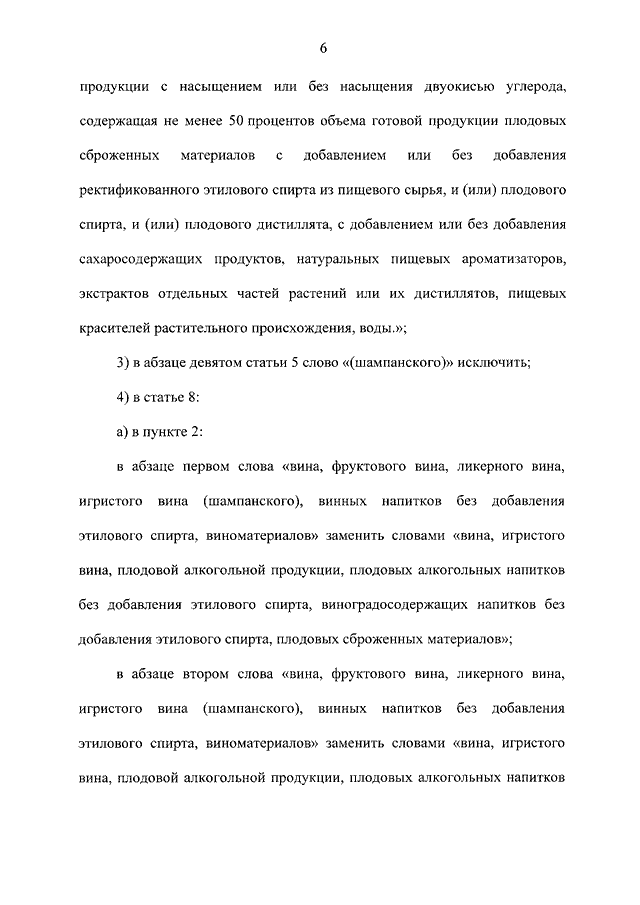 6

продукции с насыщением или без насыщения двуокисью углерода, содержащая не менее 50 процентов объема готовой продукции плодовых сброженных материалов с добавлением или без добавления ректификованного этилового спирта из пищевого сырья, и (или) плодового спирта, и (или) плодового дистиллята, с добавлением или без добавления сахаросодержащих продуктов, натуральных пищевых ароматизаторов, экстрактов отдельных частей растений или их дистиллятов, пищевых красителей растительного происхождения, воды.»;

3) в абзаце девятом статьи 5 слово «(шампанского)» исключить;

4) в статье 8:

а) в пункте 2:

в абзаце первом слова «вина, фруктового вина, ликерного вина, игристого вина (шампанского), винных напитков без добавления этилового спирта, виноматериалов» заменить словами «вина, игристого вина, плодовой алкогольной продукции, плодовых алкогольных напитков без добавления этилового спирта, виноградосодержащих напитков без добавления этилового спирта, плодовых сброженных материалов»;

в абзаце втором слова «вина, фруктового вина, ликерного вина, игристого вина (шампанского), винных напитков без добавления этилового спирта, виноматериалов» заменить словами «вина, игристого вина, плодовой алкогольной продукции, плодовых алкогольных напитков